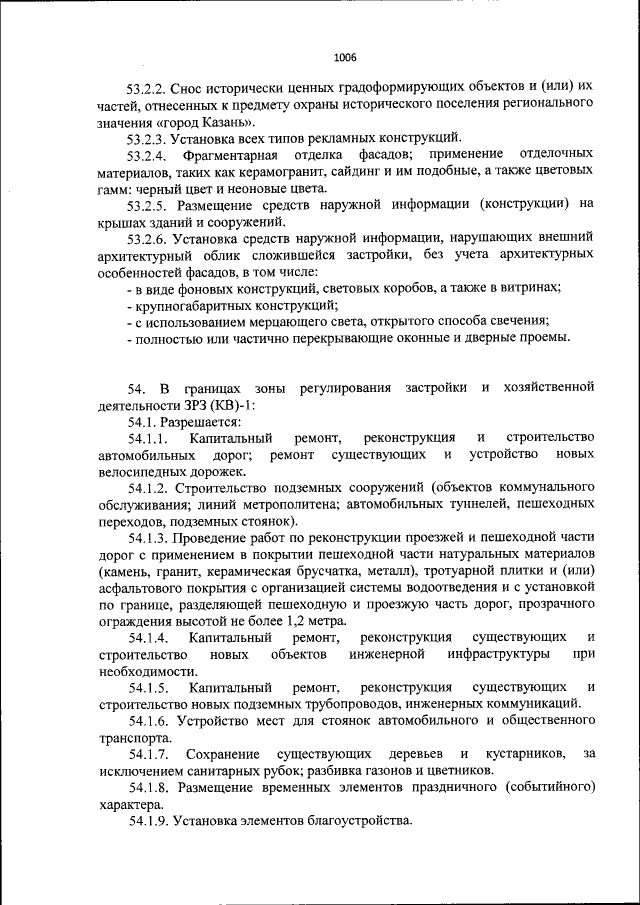 1006

53.2.2. Снос исторически ценных градоформирующих объектов и (или) их частей, отнесенных к предмету охраны исторического поселения регионального значения «город Казань».

53.2.3. Установка всех типов рекламных конструкций.

53.2.4. Фрагментарная отделка фасадов; применение отделочных материалов, таких как керамогранит, сайдинг и им подобные, а также цветовых гамм: черный цвет и неоновые цвета.

53.2.5. Размещение средств наружной информации (конструкции) на крышах зданий и сооружений.

53.2.6. Установка средств наружной информации, нарушающих внешний архитектурный облик сложившейся застройки, без учета архитектурных особенностей фасадов, в том числе:

- в виде фоновых конструкций, световых коробов, а также в витринах;
- крупногабаритных конструкций;
- с использованием мерцающего света, открытого способа свечения;
- полностью или частично перекрывающие оконные и дверные проемы.

54. В границах зоны регулирования застройки и хозяйственной деятельности ЗРЗ (КВ)-1:

54.1. Разрешается:

54.1.1. Капитальный ремонт, реконструкция и строительство автомобильных дорог; ремонт существующих и устройство новых велосипедных дорожек.

54.1.2. Строительство подземных сооружений (объектов коммунального обслуживания; линий метрополитена; автомобильных туннелей, пешеходных переходов, подземных стоянок).

54.1.3. Проведение работ по реконструкции проезжей и пешеходной части дорог с применением в покрытии пешеходной части натуральных материалов (камень, гранит, керамическая брусчатка, металл), тротуарной плитки и (или) асфальтового покрытия с организацией системы водоотведения и с установкой по границе, разделяющей пешеходную и проезжую часть дорог, прозрачного ограждения высотой не более 1,2 метра.

54.1.4. Капитальный ремонт, реконструкция существующих и строительство новых объектов инженерной инфраструктуры при необходимости.

54.1.5. Капитальный ремонт, реконструкция существующих и строительство новых подземных трубопроводов, инженерных коммуникаций.

54.1.6. Устройство мест для стоянок автомобильного и общественного транспорта.

54.1.7. Сохранение существующих деревьев и кустарников, за исключением санитарных рубок; разбивка газонов и цветников.

54.1.8. Размещение временных элементов праздничного (событийного) характера.

54.1.9. Установка элементов благоустройства.